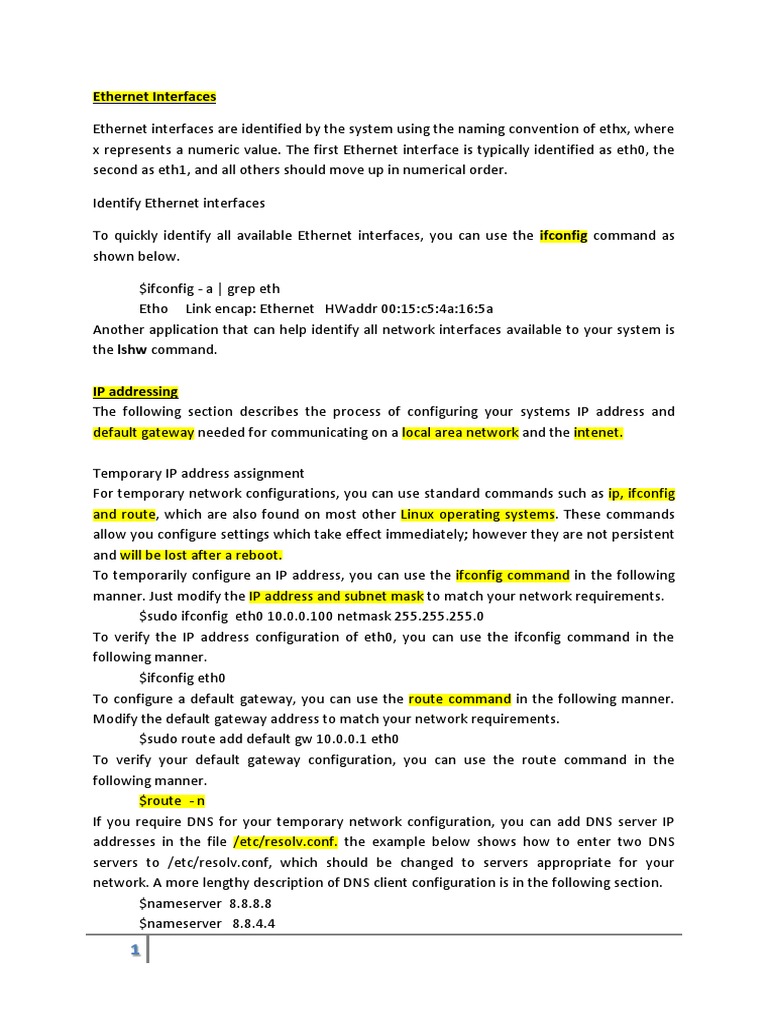 Ethernet Interfaces

Ethernet interfaces are identified by the system using the naming convention of ethx, where x represents a numeric value. The first Ethernet interface is typically identified as eth0, the second as eth1, and all others should move up in numerical order.

Identify Ethernet interfaces

To quickly identify all available Ethernet interfaces, you can use the ifconfig command as shown below.

$ifconfig - a | grep eth
Etho Link encap: Ethernet HWaddr 00:15:c5:4a:16:5a
Another application that can help identify all network interfaces available to your system is the lshw command.

IP addressing
The following section describes the process of configuring your systems IP address and default gateway needed for communicating on a local area network and the intenet.

Temporary IP address assignment
For temporary network configurations, you can use standard commands such as ip, ifconfig and route, which are also found on most other Linux operating systems. These commands allow you configure settings which take effect immediately; however they are not persistent and will be lost after a reboot.
To temporarily configure an IP address, you can use the ifconfig command in the following manner. Just modify the IP address and subnet mask to match your network requirements.
$sudo ifconfig eth0 10.0.0.100 netmask 255.255.255.0
To verify the IP address configuration of eth0, you can use the ifconfig command in the following manner.
$ifconfig eth0
To configure a default gateway, you can use the route command in the following manner. Modify the default gateway address to match your network requirements.
$sudo route add default gw 10.0.0.1 eth0
To verify your default gateway configuration, you can use the route command in the following manner.
$route - n
If you require DNS for your temporary network configuration, you can add DNS server IP addresses in the file /etc/resolv.conf. the example below shows how to enter two DNS servers to /etc/resolv.conf, which should be changed to servers appropriate for your network. A more lengthy description of DNS client configuration is in the following section.
$nameserver 8.8.8.8
$nameserver 8.8.4.4

1